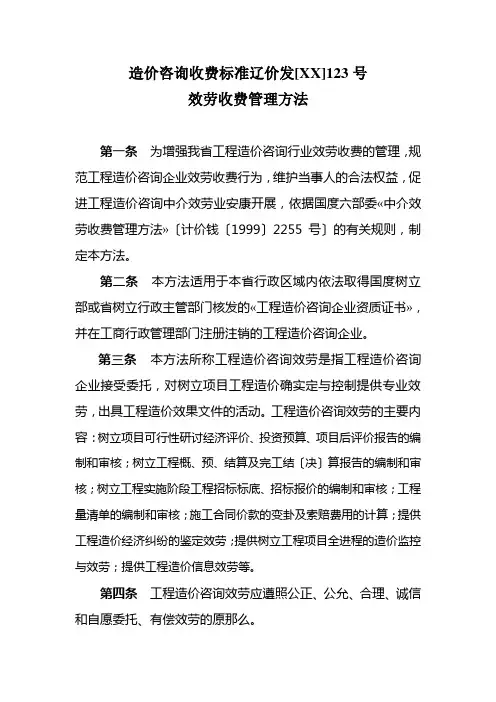 造价咨询收费标准辽价发[XX]123 号
效劳收费管理方法

第一条　为增强我省工程造价咨询行业效劳收费的管理，规范工程造价咨询企业效劳收费行为，维护当事人的合法权益，促进工程造价咨询中介效劳业安康开展，依据国度六部委«中介效劳收费管理方法»〔计价钱〔1999〕2255 号〕的有关规则，制定本方法。

第二条　本方法适用于本省行政区域内依法取得国度树立部或省树立行政主管部门核发的«工程造价咨询企业资质证书»，并在工商行政管理部门注册注销的工程造价咨询企业。

第三条　本方法所称工程造价咨询效劳是指工程造价咨询企业接受委托，对树立项目工程造价确实定与控制提供专业效劳，出具工程造价效果文件的活动。工程造价咨询效劳的主要内容：树立项目可行性研讨经济评价、投资预算、项目后评价报告的编制和审核；树立工程概、预、结算及完工结〔决〕算报告的编制和审核；树立工程实施阶段工程招标标底、招标报价的编制和审核；工程量清单的编制和审核；施工合同价款的变卦及索赔费用的计算；提供工程造价经济纠纷的鉴定效劳；提供树立工程项目全进程的造价监控与效劳；提供工程造价信息效劳等。

第四条　工程造价咨询效劳应遵照公正、公允、合理、诚信和自愿委托、有偿效劳的原那么。